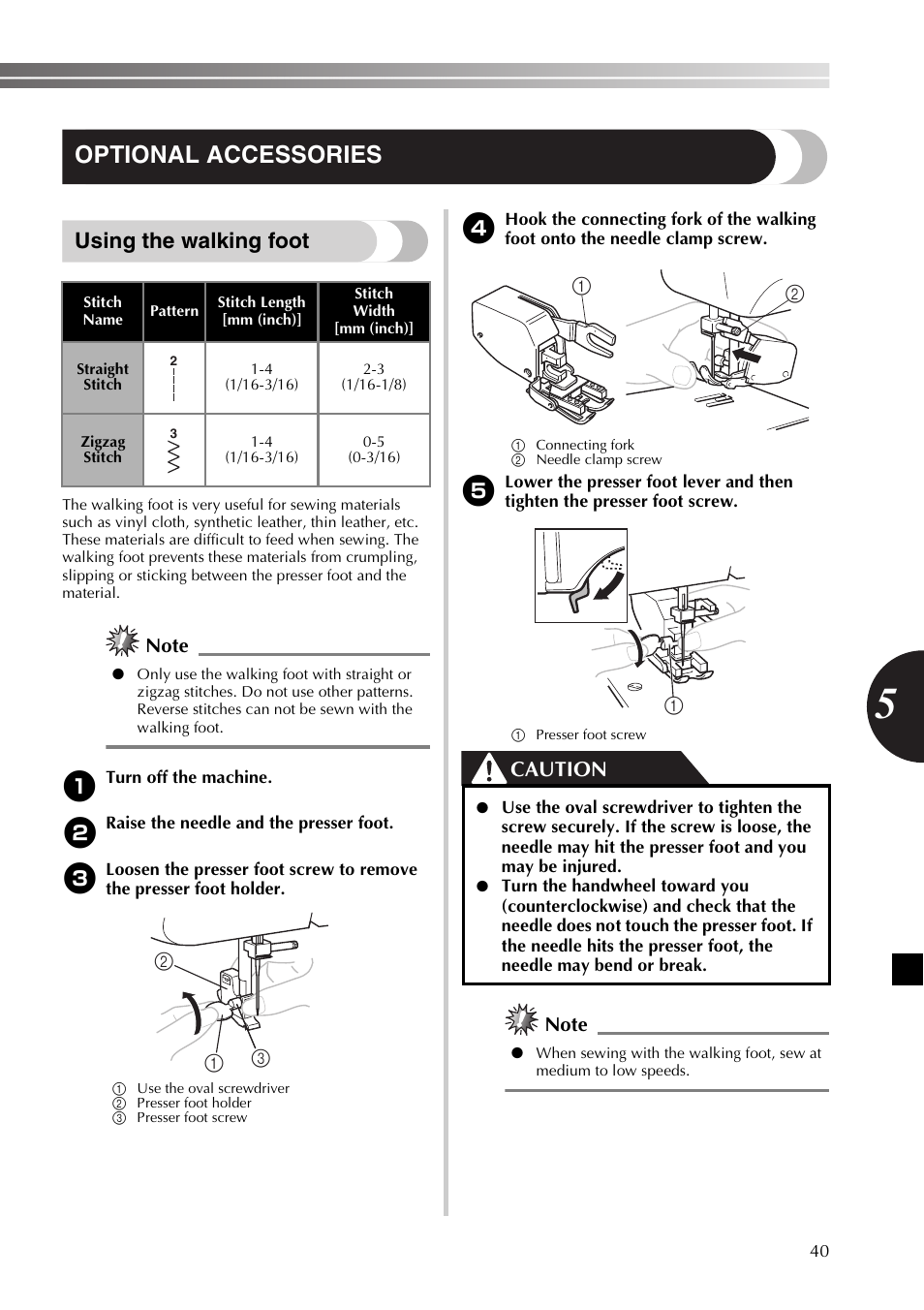 OPTIONAL ACCESSORIES

Using the walking foot

| Stitch Name | Pattern | Stitch Length [mm (inch)] | Stitch Width [mm (inch)] |
|---|---|---|---|
| Straight Stitch | 2 | 1-4 (1/16-3/16) | 2-3 (1/16-1/8) |
| Zigzag Stitch | 3 | 1-4 (1/16-3/16) | 0-5 (0-3/16) |

The walking foot is very useful for sewing materials such as vinyl cloth, synthetic leather, thin leather, etc. These materials are difficult to feed when sewing. The walking foot prevents these materials from crumpling, slipping or sticking between the presser foot and the material.

Note

● Only use the walking foot with straight or zigzag stitches. Do not use other patterns. Reverse stitches can not be sewn with the walking foot.

1 Turn off the machine.

2 Raise the needle and the presser foot.

3 Loosen the presser foot screw to remove the presser foot holder.

2

1 3

① Use the oval screwdriver
② Presser foot holder
③ Presser foot screw

4 Hook the connecting fork of the walking foot onto the needle clamp screw.

1 2

① Connecting fork
② Needle clamp screw

5 Lower the presser foot lever and then tighten the presser foot screw.

1

① Presser foot screw

CAUTION

● Use the oval screwdriver to tighten the screw securely. If the screw is loose, the needle may hit the presser foot and you may be injured.
● Turn the handwheel toward you (counterclockwise) and check that the needle does not touch the presser foot. If the needle hits the presser foot, the needle may bend or break.

Note

● When sewing with the walking foot, sew at medium to low speeds.

5

40